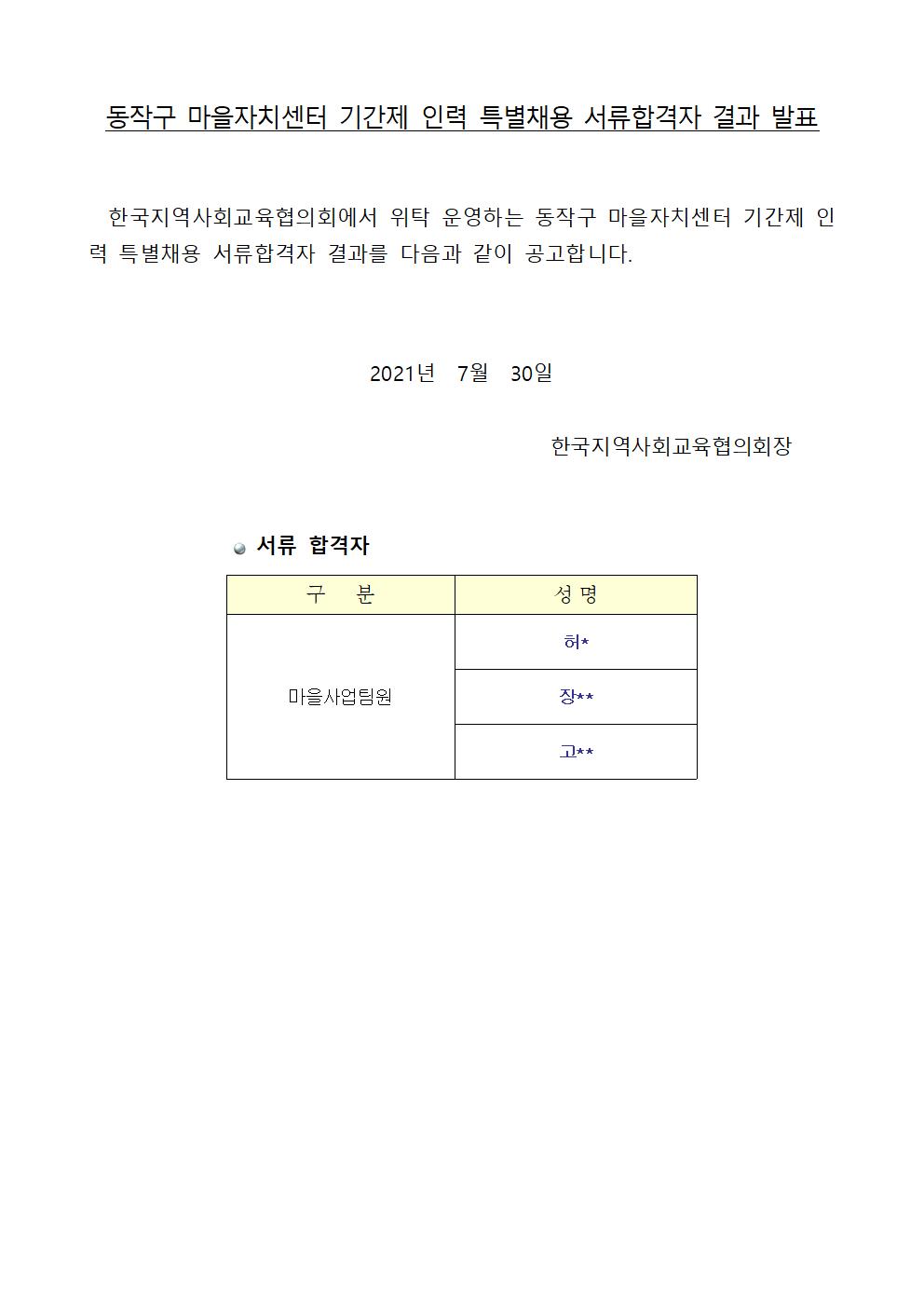 동작구 마을자치센터 기간제 인력 특별채용 서류합격자 결과 발표

한국지역사회교육협의회에서 위탁 운영하는 동작구 마을자치센터 기간제 인력 특별채용 서류합격자 결과를 다음과 같이 공고합니다.

2021년 7월 30일

한국지역사회교육협의회장

서류 합격자

| 구 분 | 성 명 |
|---|---|
| 마을사업팀원 | 허* |
| | 장** |
| | 고** |